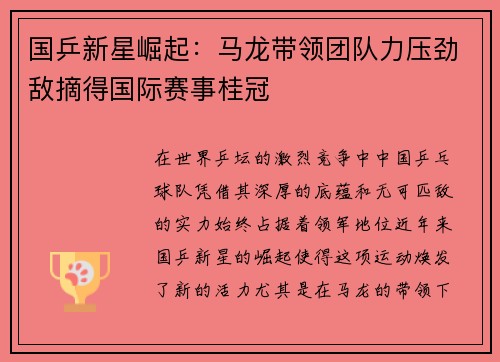 国乒新星崛起：马龙带领团队力压劲敌摘得国际赛事桂冠

在世界乒坛的激烈竞争中中国乒乓球队凭借其深厚的底蕴和无可匹敌的实力始终占据着领军地位近年来国乒新星的崛起使得这项运动焕发了新的活力尤其是在马龙的带领下